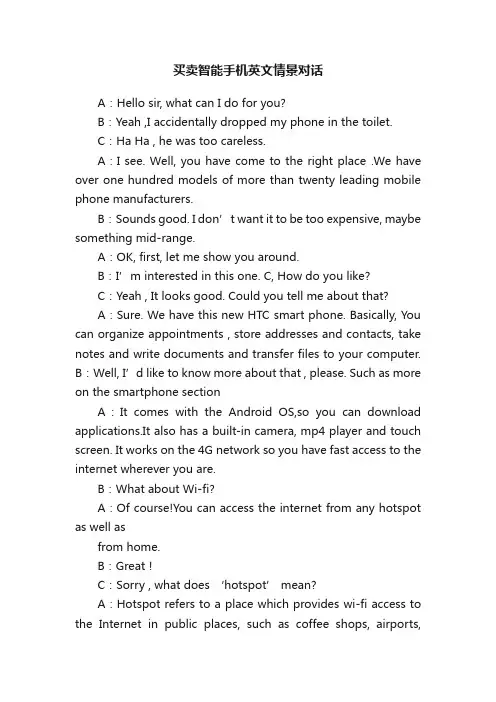 买卖智能手机英文情景对话

A：Hello sir, what can I do for you?

B：Yeah ,I accidentally dropped my phone in the toilet.

C：Ha Ha , he was too careless.

A：I see. Well, you have come to the right place .We have over one hundred models of more than twenty leading mobile phone manufacturers.

B：Sounds good. I don’t want it to be too expensive, maybe something mid-range.

A：OK, first, let me show you around.

B：I’m interested in this one. C, How do you like?

C：Yeah , It looks good. Could you tell me about that?

A：Sure. We have this new HTC smart phone. Basically, You can organize appointments , store addresses and contacts, take notes and write documents and transfer files to your computer.
B：Well, I’d like to know more about that , please. Such as more on the smartphone section

A：It comes with the Android OS,so you can download applications.It also has a built-in camera, mp4 player and touch screen. It works on the 4G network so you have fast access to the internet wherever you are.

B：What about Wi-fi?

A：Of course!You can access the internet from any hotspot as well as

from home.

B：Great !

C：Sorry , what does ‘hotspot’ mean?

A：Hotspot refers to a place which provides wi-fi access to the Internet in public places, such as coffee shops, airports,